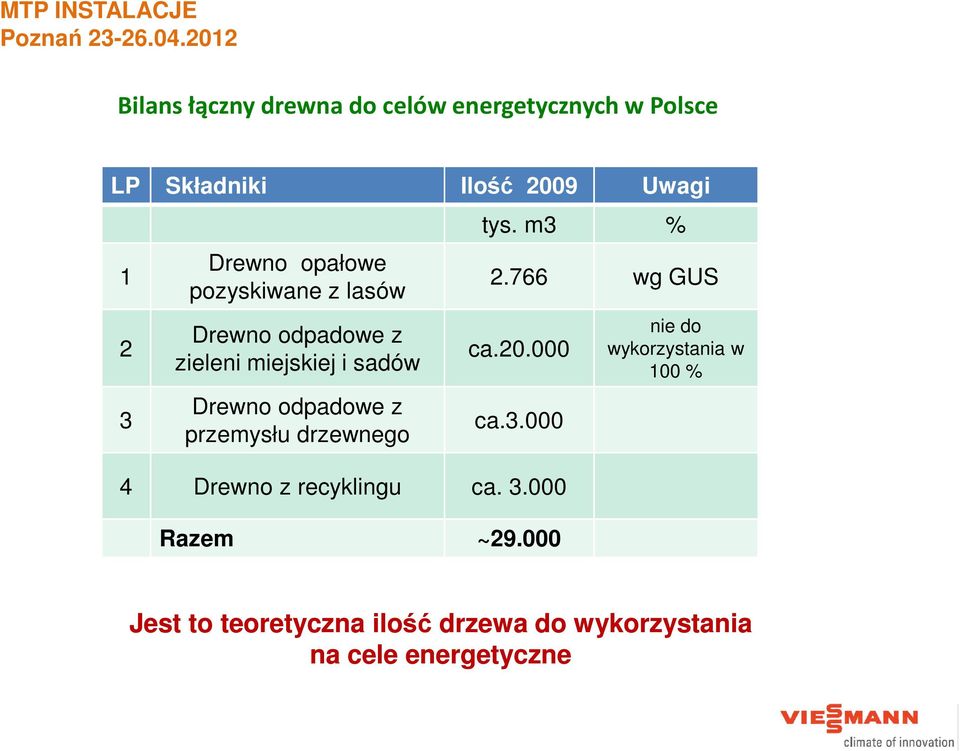 MTP INSTALACJE
Poznań 23-26.04.2012

Bilans łączny drewna do celów energetycznych w Polsce

| LP | Składniki | Ilość 2009 | Uwagi |
|---|---|---|---|
| | | tys. m3 | % |
| 1 | Drewno opałowe pozyskiwane z lasów | 2.766 | wg GUS |
| 2 | Drewno odpadowe z zieleni miejskiej i sadów | ca.20.000 | nie do wykorzystania w 100 % |
| 3 | Drewno odpadowe z przemysłu drzewnego | ca.3.000 | |
| 4 | Drewno z recyklingu | ca. 3.000 | |
| | Razem | ~29.000 | |

Jest to teoretyczna ilość drzewa do wykorzystania na cele energetyczne

VIESSMANN
climate of innovation